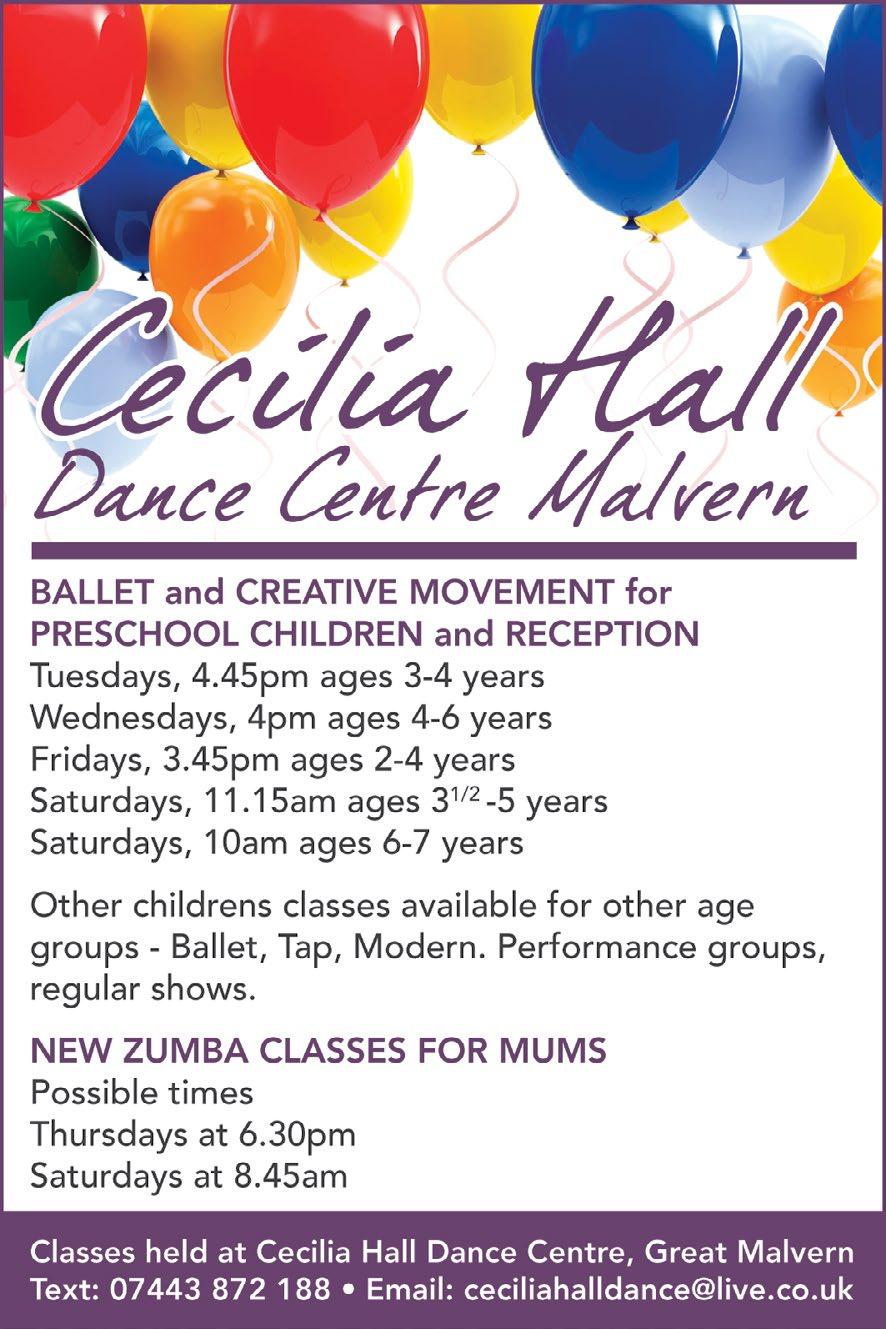 Cecilia Hall
Dance Centre Malvern

BALLET and CREATIVE MOVEMENT for PRESCHOOL CHILDREN and RECEPTION
Tuesdays, 4.45pm ages 3-4 years
Wednesdays, 4pm ages 4-6 years
Fridays, 3.45pm ages 2-4 years
Saturdays, 11.15am ages $3^{1/2}$-5 years
Saturdays, 10am ages 6-7 years

Other childrens classes available for other age groups - Ballet, Tap, Modern. Performance groups, regular shows.

NEW ZUMBA CLASSES FOR MUMS
Possible times
Thursdays at 6.30pm
Saturdays at 8.45am

Classes held at Cecilia Hall Dance Centre, Great Malvern
Text: 07443 872 188 • Email: ceciliahalldance@live.co.uk